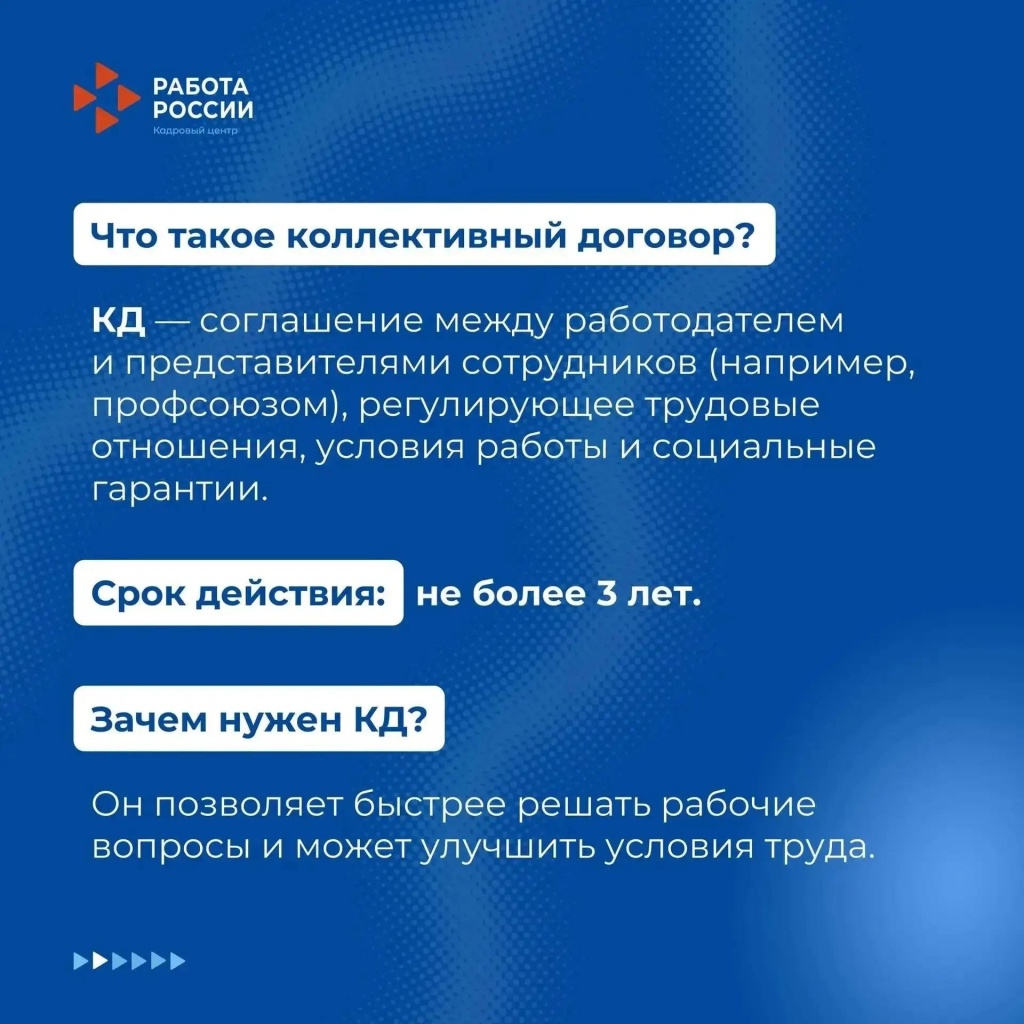 РАБОТА РОССИИ
Кадровый центр

Что такое коллективный договор?

КД — соглашение между работодателем и представителями сотрудников (например, профсоюзом), регулирующее трудовые отношения, условия работы и социальные гарантии.

Срок действия: не более 3 лет.

Зачем нужен КД?

Он позволяет быстрее решать рабочие вопросы и может улучшить условия труда.